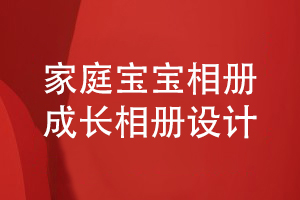 家庭宝宝相册
成长相册设计